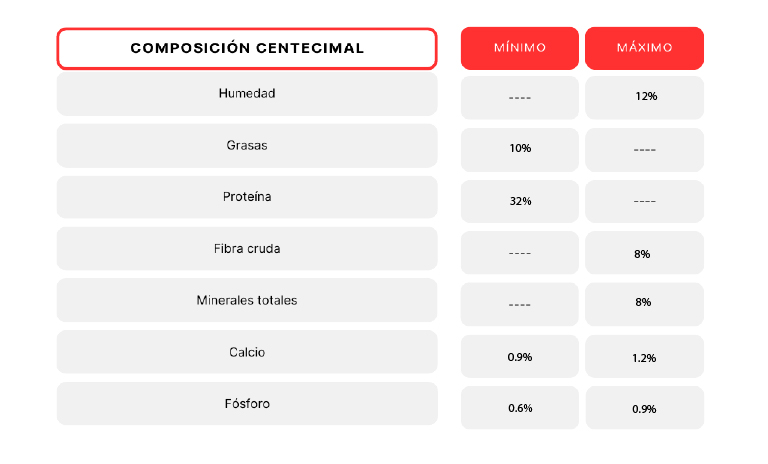 | COMPOSICIÓN CENTECIMAL | MÍNIMO | MÁXIMO |
|---|---|---|
| Humedad | ---- | 12% |
| Grasas | 10% | ---- |
| Proteína | 32% | ---- |
| Fibra cruda | ---- | 8% |
| Minerales totales | ---- | 8% |
| Calcio | 0.9% | 1.2% |
| Fósforo | 0.6% | 0.9% |